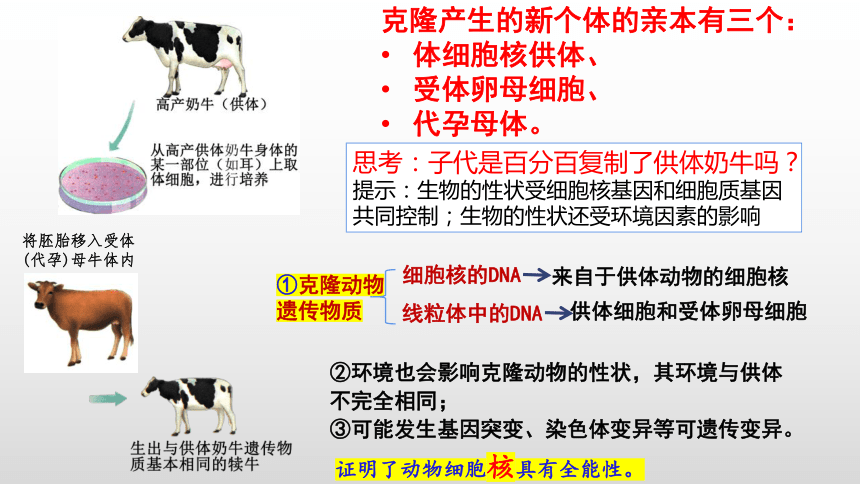 高产奶牛（供体）

从高产供体奶牛身体的某一部位（如耳）上取体细胞，进行培养

将胚胎移入受体（代孕）母牛体内

生出与供体奶牛遗传物质基本相同的犊牛

克隆产生的新个体的亲本有三个：
• 体细胞核供体、
• 受体卵母细胞、
• 代孕母体。

思考：子代是百分百复制了供体奶牛吗？
提示：生物的性状受细胞核基因和细胞质基因共同控制；生物的性状还受环境因素的影响

①克隆动物遗传物质

细胞核的DNA→来自于供体动物的细胞核
线粒体中的DNA→供体细胞和受体卵母细胞

②环境也会影响克隆动物的性状，其环境与供体不完全相同；
③可能发生基因突变、染色体变异等可遗传变异。

证明了动物细胞核具有全能性。